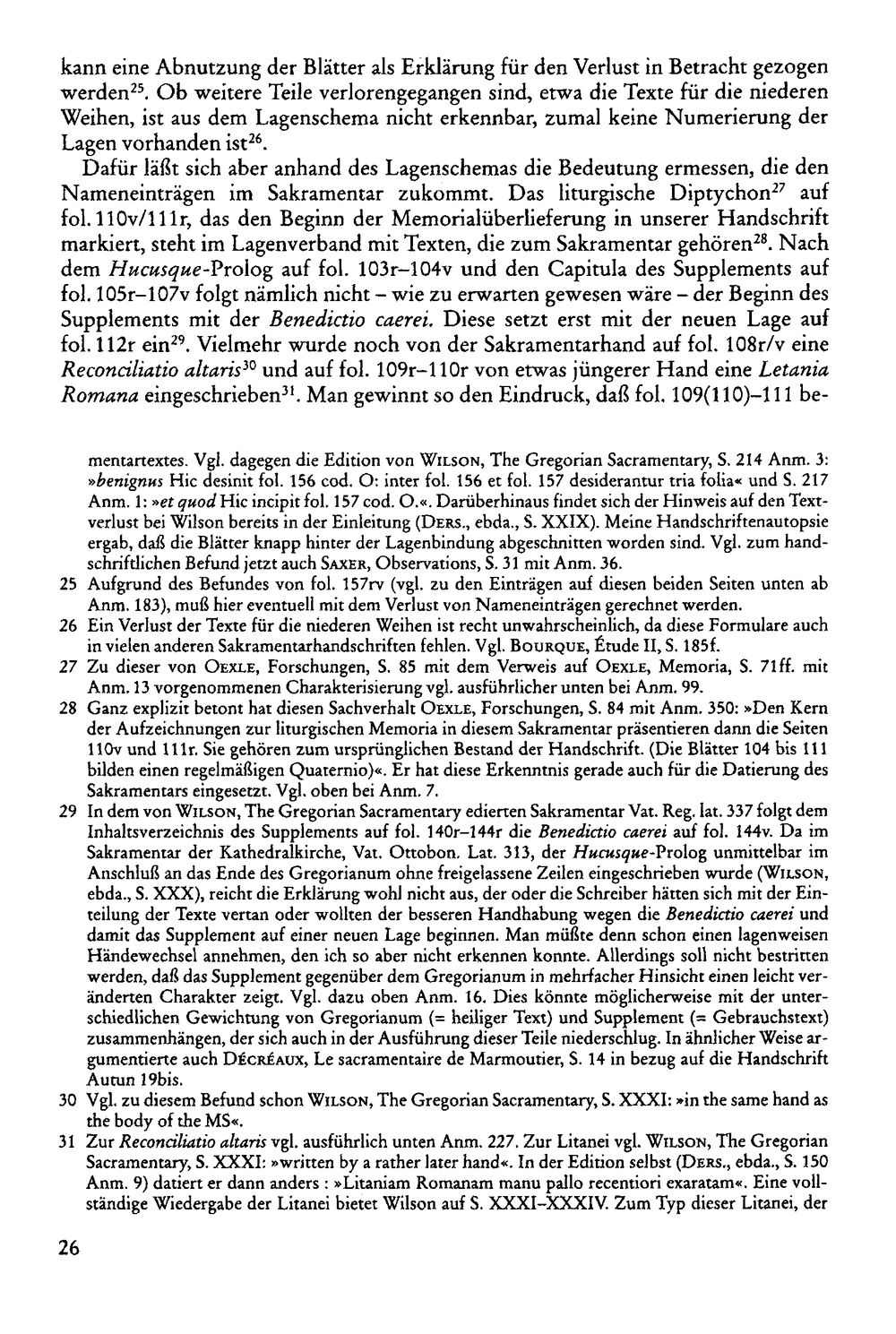 kann eine Abnutzung der Blätter als Erklärung für den Verlust in Betracht gezogen werden$^{25}$. Ob weitere Teile verlorengegangen sind, etwa die Texte für die niederen Weihen, ist aus dem Lagenschema nicht erkennbar, zumal keine Numerierung der Lagen vorhanden ist$^{26}$.

Dafür läßt sich aber anhand des Lagenschemas die Bedeutung ermessen, die den Nameneinträgen im Sakramentar zukommt. Das liturgische Diptychon$^{27}$ auf fol. 110v/111r, das den Beginn der Memorialüberlieferung in unserer Handschrift markiert, steht im Lagenverband mit Texten, die zum Sakramentar gehören$^{28}$. Nach dem Hucusque-Prolog auf fol. 103r–104v und den Capitula des Supplements auf fol. 105r–107v folgt nämlich nicht – wie zu erwarten gewesen wäre – der Beginn des Supplements mit der Benedictio caerei. Diese setzt erst mit der neuen Lage auf fol. 112r ein$^{29}$. Vielmehr wurde noch von der Sakramentarhand auf fol. 108r/v eine Reconciliatio altaris$^{30}$ und auf fol. 109r–110r von etwas jüngerer Hand eine Letania Romana eingeschrieben$^{31}$. Man gewinnt so den Eindruck, daß fol. 109(110)–111 be-

mentartextes. Vgl. dagegen die Edition von Wilson, The Gregorian Sacramentary, S. 214 Anm. 3: »benignus Hic desinit fol. 156 cod. O: inter fol. 156 et fol. 157 desiderantur tria folia« und S. 217 Anm. 1: »et quod Hic incipit fol. 157 cod. O.«. Darüberhinaus findet sich der Hinweis auf den Textverlust bei Wilson bereits in der Einleitung (Ders., ebda., S. XXIX). Meine Handschriftenautopsie ergab, daß die Blätter knapp hinter der Lagenbindung abgeschnitten worden sind. Vgl. zum handschriftlichen Befund jetzt auch Saxer, Observations, S. 31 mit Anm. 36.

25 Aufgrund des Befundes von fol. 157rv (vgl. zu den Einträgen auf diesen beiden Seiten unten ab Anm. 183), muß hier eventuell mit dem Verlust von Nameneinträgen gerechnet werden.

26 Ein Verlust der Texte für die niederen Weihen ist recht unwahrscheinlich, da diese Formulare auch in vielen anderen Sakramentarhandschriften fehlen. Vgl. Bourque, Étude II, S. 185f.

27 Zu dieser von Oexle, Forschungen, S. 85 mit dem Verweis auf Oexle, Memoria, S. 71ff. mit Anm. 13 vorgenommenen Charakterisierung vgl. ausführlicher unten bei Anm. 99.

28 Ganz explizit betont hat diesen Sachverhalt Oexle, Forschungen, S. 84 mit Anm. 350: »Den Kern der Aufzeichnungen zur liturgischen Memoria in diesem Sakramentar präsentieren dann die Seiten 110v und 111r. Sie gehören zum ursprünglichen Bestand der Handschrift. (Die Blätter 104 bis 111 bilden einen regelmäßigen Quaternio)«. Er hat diese Erkenntnis gerade auch für die Datierung des Sakramentars eingesetzt. Vgl. oben bei Anm. 7.

29 In dem von Wilson, The Gregorian Sacramentary edierten Sakramentar Vat. Reg. lat. 337 folgt dem Inhaltsverzeichnis des Supplements auf fol. 140r–144r die Benedictio caerei auf fol. 144v. Da im Sakramentar der Kathedralkirche, Vat. Ottobon. Lat. 313, der Hucusque-Prolog unmittelbar im Anschluß an das Ende des Gregorianum ohne freigelassene Zeilen eingeschrieben wurde (Wilson, ebda., S. XXX), reicht die Erklärung wohl nicht aus, der oder die Schreiber hätten sich mit der Einteilung der Texte vertan oder wollten der besseren Handhabung wegen die Benedictio caerei und damit das Supplement auf einer neuen Lage beginnen. Man müßte denn schon einen lagenweisen Händewechsel annehmen, den ich so aber nicht erkennen konnte. Allerdings soll nicht bestritten werden, daß das Supplement gegenüber dem Gregorianum in mehrfacher Hinsicht einen leicht veränderten Charakter zeigt. Vgl. dazu oben Anm. 16. Dies könnte möglicherweise mit der unterschiedlichen Gewichtung von Gregorianum (= heiliger Text) und Supplement (= Gebrauchstext) zusammenhängen, der sich auch in der Ausführung dieser Teile niederschlug. In ähnlicher Weise argumentierte auch Décréaux, Le sacramentaire de Marmoutier, S. 14 in bezug auf die Handschrift Autun 19bis.

30 Vgl. zu diesem Befund schon Wilson, The Gregorian Sacramentary, S. XXXI: »in the same hand as the body of the MS«.

31 Zur Reconciliatio altaris vgl. ausführlich unten Anm. 227. Zur Litanei vgl. Wilson, The Gregorian Sacramentary, S. XXXI: »written by a rather later hand«. In der Edition selbst (Ders., ebda., S. 150 Anm. 9) datiert er dann anders : »Litaniam Romanam manu pallo recentiori exaratam«. Eine vollständige Wiedergabe der Litanei bietet Wilson auf S. XXXI–XXXIV. Zum Typ dieser Litanei, der

26